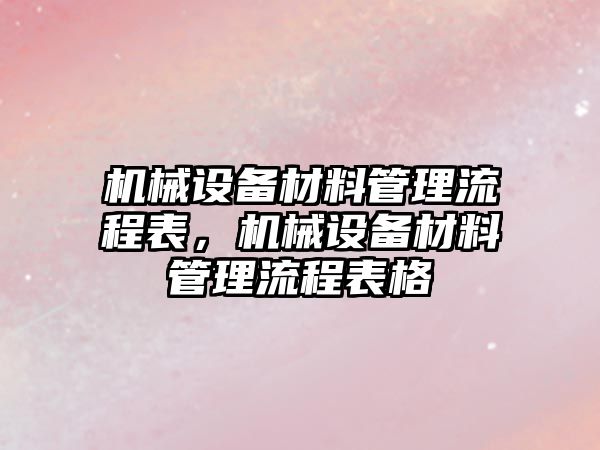 机械设备材料管理流程表，机械设备材料管理流程表格